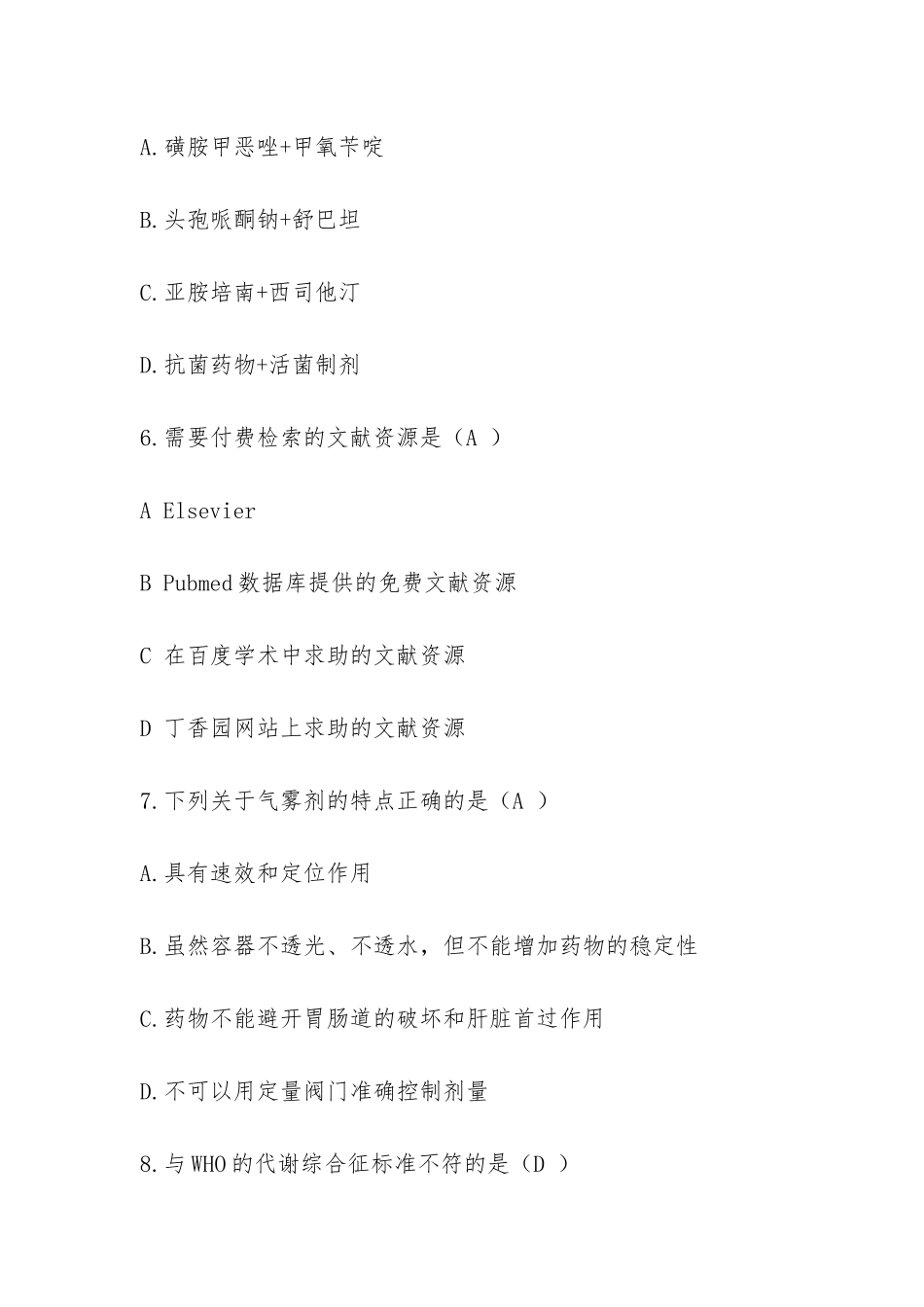 A.磺胺甲恶唑+甲氧苄啶

B.头孢哌酮钠+舒巴坦

C.亚胺培南+西司他汀

D.抗菌药物+活菌制剂

6.需要付费检索的文献资源是（A ）

A Elsevier

B Pubmed 数据库提供的免费文献资源

C 在百度学术中求助的文献资源

D 丁香园网站上求助的文献资源

7.下列关于气雾剂的特点正确的是（A ）

A.具有速效和定位作用

B.虽然容器不透光、不透水，但不能增加药物的稳定性

C.药物不能避开胃肠道的破坏和肝脏首过作用

D.不可以用定量阀门准确控制剂量

8.与 WHO 的代谢综合征标准不符的是（D ）